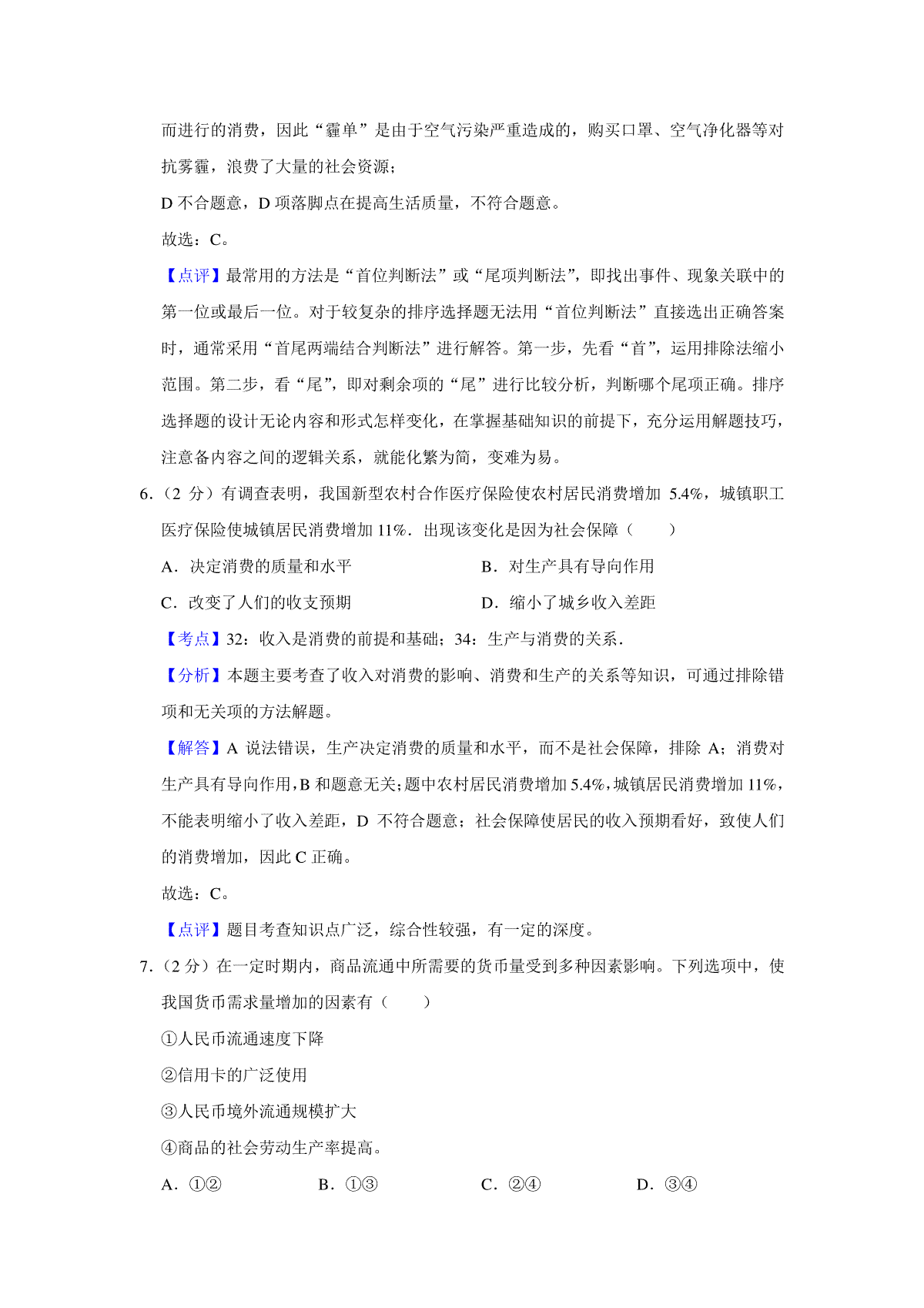 而进行的消费，因此“霾单”是由于空气污染严重造成的，购买口罩、空气净化器等对抗雾霾，浪费了大量的社会资源；

D 不合题意，D 项落脚点在提高生活质量，不符合题意。

故选：C。

【点评】最常用的方法是“首位判断法”或“尾项判断法”，即找出事件、现象关联中的第一位或最后一位。对于较复杂的排序选择题无法用“首位判断法”直接选出正确答案时，通常采用“首尾两端结合判断法”进行解答。第一步，先看“首”，运用排除法缩小范围。第二步，看“尾”，即对剩余项的“尾”进行比较分析，判断哪个尾项正确。排序选择题的设计无论内容和形式怎样变化，在掌握基础知识的前提下，充分运用解题技巧，注意备内容之间的逻辑关系，就能化繁为简，变难为易。

6．（2 分）有调查表明，我国新型农村合作医疗保险使农村居民消费增加 5.4%，城镇职工医疗保险使城镇居民消费增加 11%．出现该变化是因为社会保障（　　）

A．决定消费的质量和水平

B．对生产具有导向作用

C．改变了人们的收支预期

D．缩小了城乡收入差距

【考点】32：收入是消费的前提和基础；34：生产与消费的关系．

【分析】本题主要考查了收入对消费的影响、消费和生产的关系等知识，可通过排除错项和无关项的方法解题。

【解答】A 说法错误，生产决定消费的质量和水平，而不是社会保障，排除 A；消费对生产具有导向作用，B 和题意无关；题中农村居民消费增加 5.4%，城镇居民消费增加 11%，不能表明缩小了收入差距，D 不符合题意；社会保障使居民的收入预期看好，致使人们的消费增加，因此 C 正确。

故选：C。

【点评】题目考查知识点广泛，综合性较强，有一定的深度。

7．（2 分）在一定时期内，商品流通中所需要的货币量受到多种因素影响。下列选项中，使我国货币需求量增加的因素有（　　）

①人民币流通速度下降

②信用卡的广泛使用

③人民币境外流通规模扩大

④商品的社会劳动生产率提高。

A．①②

B．①③

C．②④

D．③④